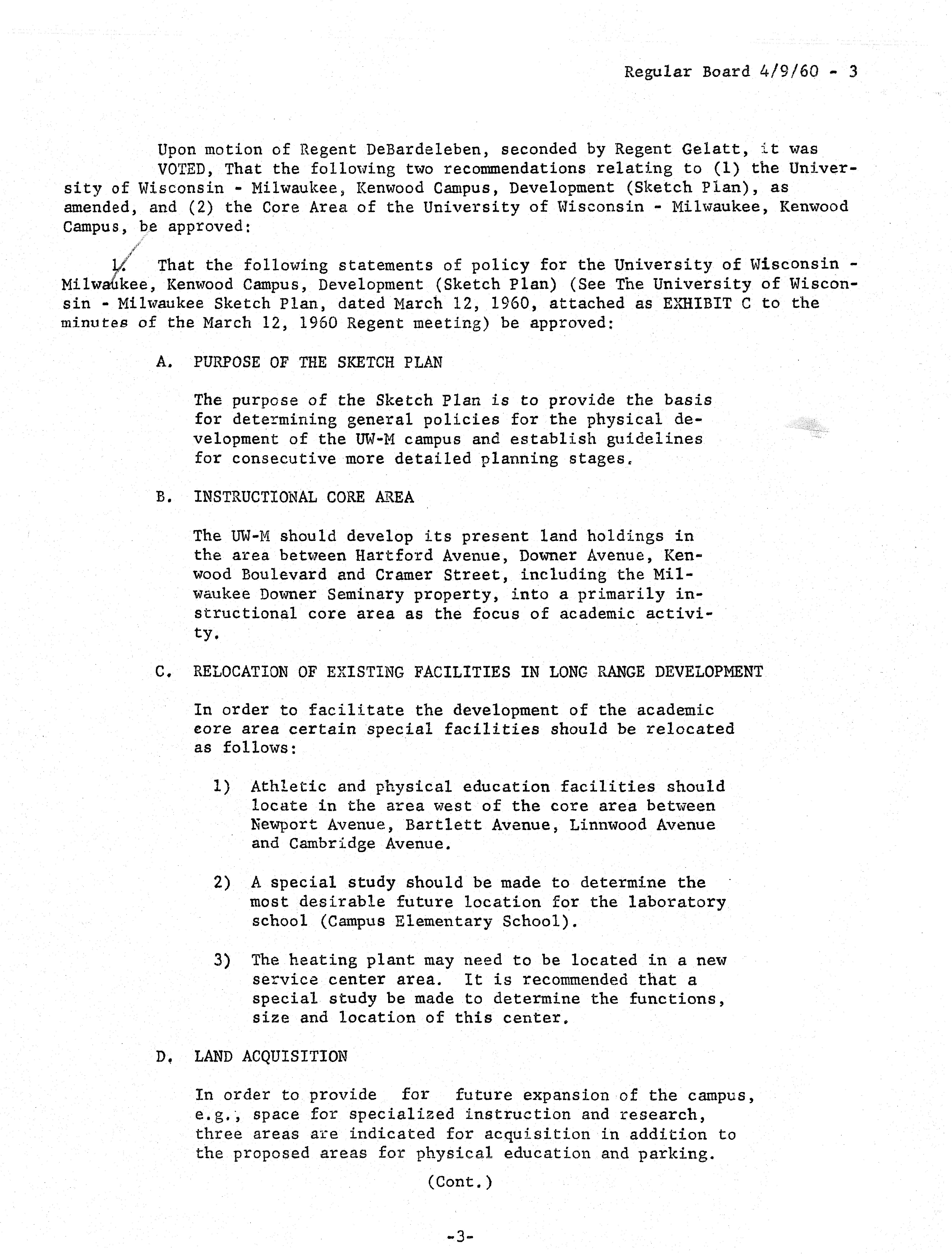 Regular Board 4/9/60 - 3

Upon motion of Regent DeBardeleben, seconded by Regent Gelatt, it was VOTED, That the following two recommendations relating to (1) the University of Wisconsin - Milwaukee, Kenwood Campus, Development (Sketch Plan), as amended, and (2) the Core Area of the University of Wisconsin - Milwaukee, Kenwood Campus, be approved:

1. That the following statements of policy for the University of Wisconsin - Milwaukee, Kenwood Campus, Development (Sketch Plan) (See The University of Wisconsin - Milwaukee Sketch Plan, dated March 12, 1960, attached as EXHIBIT C to the minutes of the March 12, 1960 Regent meeting) be approved:

A. PURPOSE OF THE SKETCH PLAN

The purpose of the Sketch Plan is to provide the basis for determining general policies for the physical development of the UW-M campus and establish guidelines for consecutive more detailed planning stages.

B. INSTRUCTIONAL CORE AREA

The UW-M should develop its present land holdings in the area between Hartford Avenue, Downer Avenue, Kenwood Boulevard and Cramer Street, including the Milwaukee Downer Seminary property, into a primarily instructional core area as the focus of academic activity.

C. RELOCATION OF EXISTING FACILITIES IN LONG RANGE DEVELOPMENT

In order to facilitate the development of the academic core area certain special facilities should be relocated as follows:

1) Athletic and physical education facilities should locate in the area west of the core area between Newport Avenue, Bartlett Avenue, Linnwood Avenue and Cambridge Avenue.

2) A special study should be made to determine the most desirable future location for the laboratory school (Campus Elementary School).

3) The heating plant may need to be located in a new service center area. It is recommended that a special study be made to determine the functions, size and location of this center.

D. LAND ACQUISITION

In order to provide for future expansion of the campus, e.g., space for specialized instruction and research, three areas are indicated for acquisition in addition to the proposed areas for physical education and parking.

(Cont.)

-3-